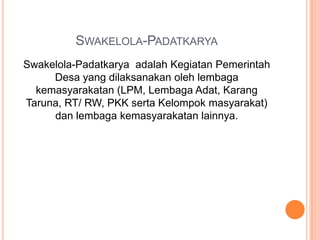 SWAKELOLA-PADATKARYA

Swakelola-Padatkarya adalah Kegiatan Pemerintah Desa yang dilaksanakan oleh lembaga kemasyarakatan (LPM, Lembaga Adat, Karang Taruna, RT/ RW, PKK serta Kelompok masyarakat) dan lembaga kemasyarakatan lainnya.